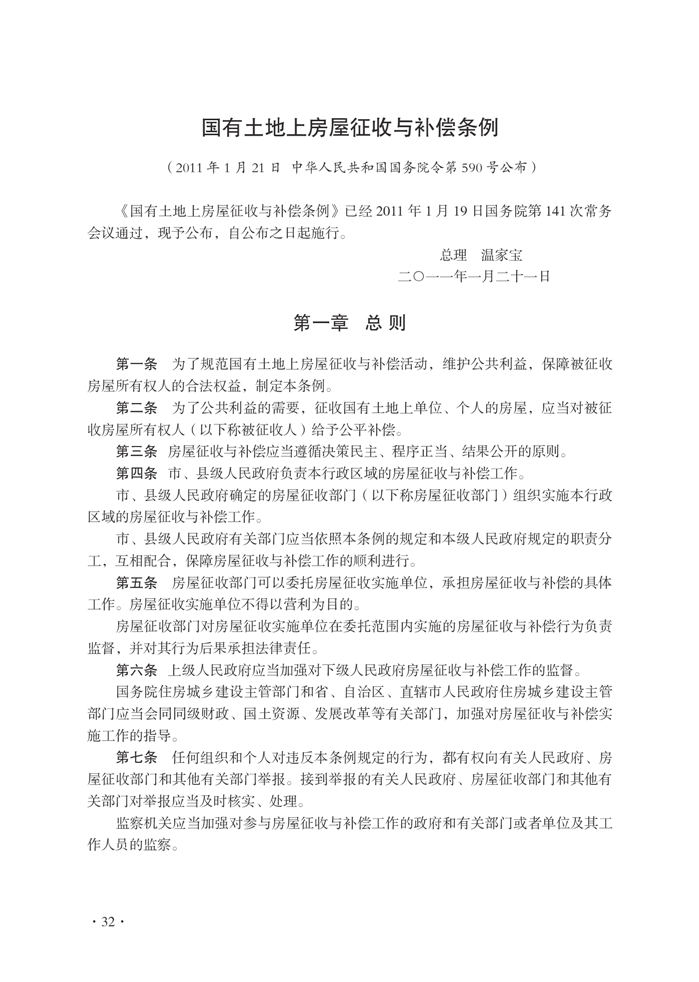 国有土地上房屋征收与补偿条例

（2011年1月21日 中华人民共和国国务院令第590号公布）

《国有土地上房屋征收与补偿条例》已经2011年1月19日国务院第141次常务会议通过，现予公布，自公布之日起施行。

总理 温家宝
二〇一一年一月二十一日

第一章 总则

第一条 为了规范国有土地上房屋征收与补偿活动，维护公共利益，保障被征收房屋所有权人的合法权益，制定本条例。

第二条 为了公共利益的需要，征收国有土地上单位、个人的房屋，应当对被征收房屋所有权人（以下称被征收人）给予公平补偿。

第三条 房屋征收与补偿应当遵循决策民主、程序正当、结果公开的原则。

第四条 市、县级人民政府负责本行政区域的房屋征收与补偿工作。

市、县级人民政府确定的房屋征收部门（以下称房屋征收部门）组织实施本行政区域的房屋征收与补偿工作。

市、县级人民政府有关部门应当依照本条例的规定和本级人民政府规定的职责分工，互相配合，保障房屋征收与补偿工作的顺利进行。

第五条 房屋征收部门可以委托房屋征收实施单位，承担房屋征收与补偿的具体工作。房屋征收实施单位不得以营利为目的。

房屋征收部门对房屋征收实施单位在委托范围内实施的房屋征收与补偿行为负责监督，并对其行为后果承担法律责任。

第六条 上级人民政府应当加强对下级人民政府房屋征收与补偿工作的监督。

国务院住房城乡建设主管部门和省、自治区、直辖市人民政府住房城乡建设主管部门应当会同同级财政、国土资源、发展改革等有关部门，加强对房屋征收与补偿实施工作的指导。

第七条 任何组织和个人对违反本条例规定的行为，都有权向有关人民政府、房屋征收部门和其他有关部门举报。接到举报的有关人民政府、房屋征收部门和其他有关部门对举报应当及时核实、处理。

监察机关应当加强对参与房屋征收与补偿工作的政府和有关部门或者单位及其工作人员的监察。

·32·